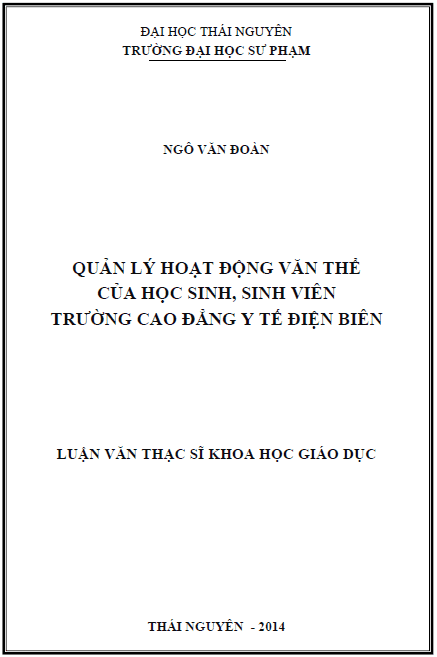 ĐẠI HỌC THÁI NGUYÊN
TRƯỜNG ĐẠI HỌC SƯ PHẠM

NGÔ VĂN ĐOÀN

QUẢN LÝ HOẠT ĐỘNG VĂN THỂ
CỦA HỌC SINH, SINH VIÊN
TRƯỜNG CAO ĐẲNG Y TẾ ĐIỆN BIÊN

LUẬN VĂN THẠC SĨ KHOA HỌC GIÁO DỤC

THÁI NGUYÊN - 2014